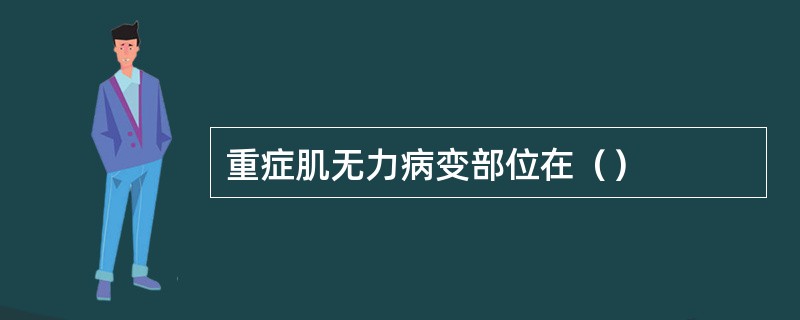 重症肌无力病变部位在（）